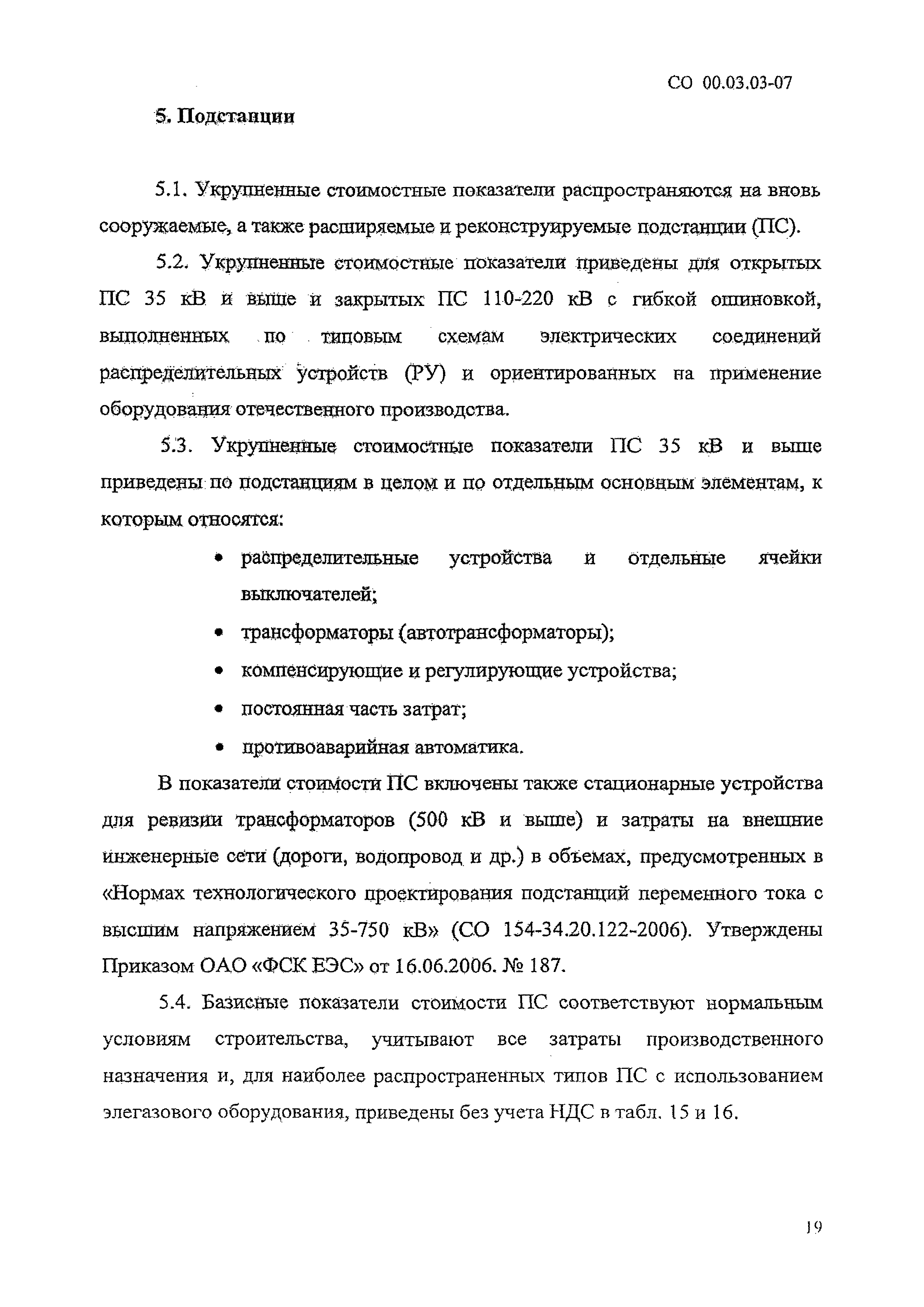 СО 00.03.03-07

5. Подстанции

5.1. Укрупненные стоимостные показатели распространяются на вновь сооружаемые, а также расширяемые и реконструируемые подстанции (ПС).

5.2. Укрупненные стоимостные показатели приведены для открытых ПС 35 кВ и выше и закрытых ПС 110-220 кВ с гибкой ошиновкой, выполненных по типовым схемам электрических соединений распределительных устройств (РУ) и ориентированных на применение оборудования отечественного производства.

5.3. Укрупненные стоимостные показатели ПС 35 кВ и выше приведены по подстанциям в целом и по отдельным основным элементам, к которым относятся:

• распределительные устройства и отдельные ячейки выключателей;
• трансформаторы (автотрансформаторы);
• компенсирующие и регулирующие устройства;
• постоянная часть затрат;
• противоаварийная автоматика.

В показатели стоимости ПС включены также стационарные устройства для ревизии трансформаторов (500 кВ и выше) и затраты на внешние инженерные сети (дороги, водопровод и др.) в объемах, предусмотренных в «Нормах технологического проектирования подстанций переменного тока с высшим напряжением 35-750 кВ» (СО 154-34.20.122-2006). Утверждены Приказом ОАО «ФСК ЕЭС» от 16.06.2006. № 187.

5.4. Базисные показатели стоимости ПС соответствуют нормальным условиям строительства, учитывают все затраты производственного назначения и, для наиболее распространенных типов ПС с использованием элегазового оборудования, приведены без учета НДС в табл. 15 и 16.

19